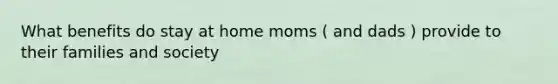 What benefits do stay at home moms ( and dads ) provide to their families and society